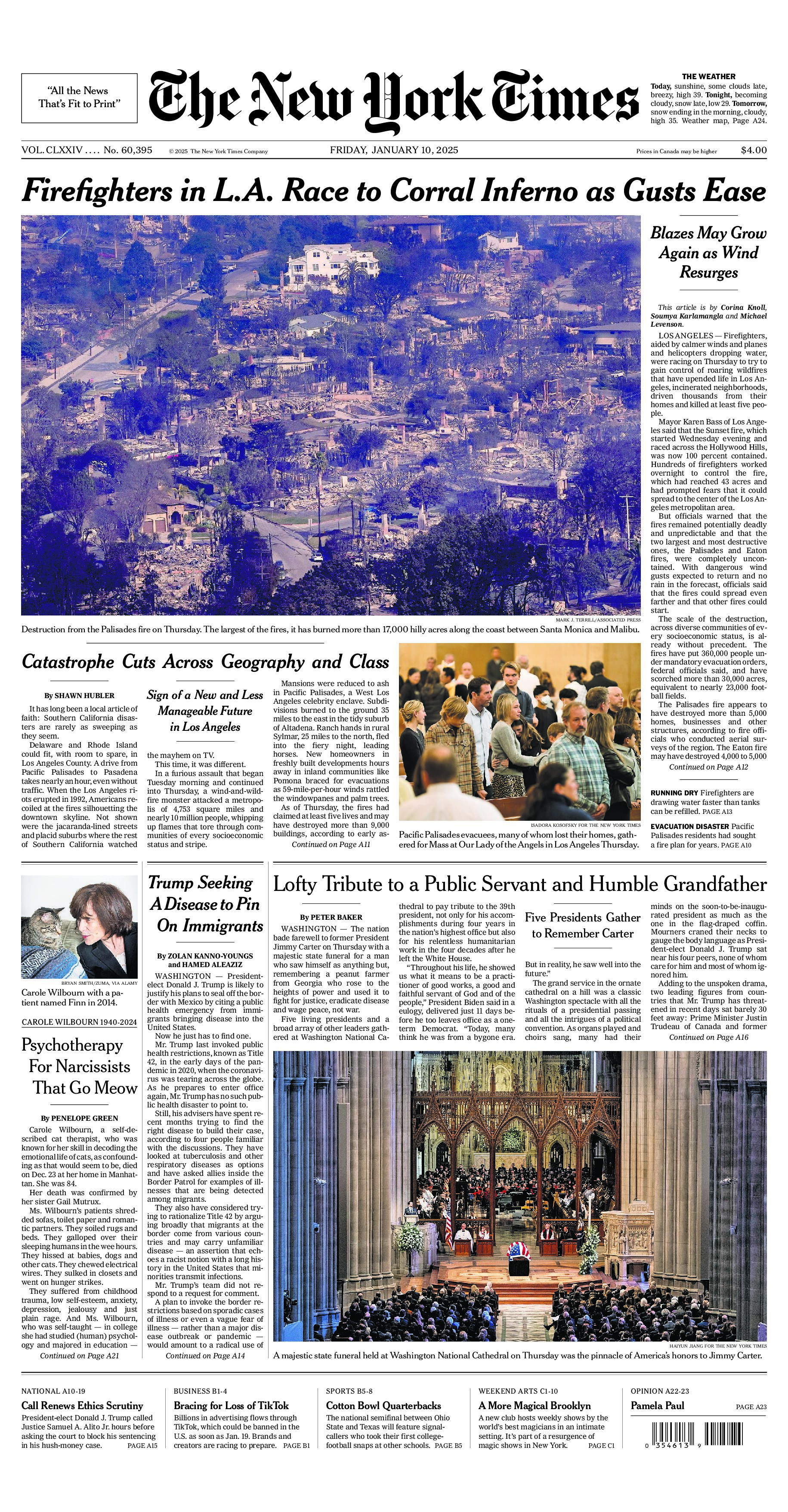 "All the News That's Fit to Print"

The New York Times

THE WEATHER
Today, sunshine, some clouds late, breezy, high 39. Tonight, becoming cloudy, snow late, low 29. Tomorrow, snow ending in the morning, cloudy, high 35. Weather map, Page A24.

VOL. CLXXIV .... No. 60,395 © 2025 The New York Times Company FRIDAY, JANUARY 10, 2025 Prices in Canada may be higher $4.00

Firefighters in L.A. Race to Corral Inferno as Gusts Ease

MARK J. TERRILL/ASSOCIATED PRESS
Destruction from the Palisades fire on Thursday. The largest of the fires, it has burned more than 17,000 hilly acres along the coast between Santa Monica and Malibu.

Blazes May Grow Again as Wind Resurges

This article is by Corina Knoll, Soumya Karlamangla and Michael Levenson.

LOS ANGELES — Firefighters, aided by calmer winds and planes and helicopters dropping water, were racing on Thursday to try to gain control of roaring wildfires that have upended life in Los Angeles, incinerated neighborhoods, driven thousands from their homes and killed at least five people.

Mayor Karen Bass of Los Angeles said that the Sunset fire, which started Wednesday evening and raced across the Hollywood Hills, was now 100 percent contained. Hundreds of firefighters worked overnight to control the fire, which had reached 43 acres and had prompted fears that it could spread to the center of the Los Angeles metropolitan area.

But officials warned that the fires remained potentially deadly and unpredictable and that the two largest and most destructive ones, the Palisades and Eaton fires, were completely uncontained. With dangerous wind gusts expected to return and no rain in the forecast, officials said that the fires could spread even farther and that other fires could start.

The scale of the destruction, across diverse communities of every socioeconomic status, is already without precedent. The fires have put 360,000 people under mandatory evacuation orders, federal officials said, and have scorched more than 30,000 acres, equivalent to nearly 23,000 football fields.

The Palisades fire appears to have destroyed more than 5,000 homes, businesses and other structures, according to fire officials who conducted aerial surveys of the region. The Eaton fire may have destroyed 4,000 to 5,000

Continued on Page A12

RUNNING DRY Firefighters are drawing water faster than tanks can be refilled. PAGE A13

EVACUATION DISASTER Pacific Palisades residents had sought a fire plan for years. PAGE A10

Catastrophe Cuts Across Geography and Class

By SHAWN HUBLER

It has long been a local article of faith: Southern California disasters are rarely as sweeping as they seem.

Delaware and Rhode Island could fit, with room to spare, in Los Angeles County. A drive from Pacific Palisades to Pasadena takes nearly an hour, even without traffic. When the Los Angeles riots erupted in 1992, Americans recoiled at the fires silhouetting the downtown skyline. Not shown were the jacaranda-lined streets and placid suburbs where the rest of Southern California watched

Sign of a New and Less Manageable Future in Los Angeles

the mayhem on TV.

This time, it was different.

In a furious assault that began Tuesday morning and continued into Thursday, a wind-and-wildfire monster attacked a metropolis of 4,753 square miles and nearly 10 million people, whipping up flames that tore through communities of every socioeconomic status and stripe.

Mansions were reduced to ash in Pacific Palisades, a West Los Angeles celebrity enclave. Subdivisions burned to the ground 35 miles to the east in the tidy suburb of Altadena. Ranch hands in rural Sylmar, 25 miles to the north, fled into the fiery night, leading horses. New homeowners in freshly built developments hours away in inland communities like Pomona braced for evacuations as 59-mile-per-hour winds rattled the windowpanes and palm trees.

As of Thursday, the fires had claimed at least five lives and may have destroyed more than 9,000 buildings, according to early as-

Continued on Page A11

ISADORA KOSOFSKY FOR THE NEW YORK TIMES
Pacific Palisades evacuees, many of whom lost their homes, gathered for Mass at Our Lady of the Angels in Los Angeles Thursday.

BRYAN SMITH/ZUMA, VIA ALAMY
Carole Wilbourn with a patient named Finn in 2014.

CAROLE WILBOURN 1940-2024

Psychotherapy For Narcissists That Go Meow

By PENELOPE GREEN

Carole Wilbourn, a self-described cat therapist, who was known for her skill in decoding the emotional life of cats, as confounding as that would seem to be, died on Dec. 23 at her home in Manhattan. She was 84.

Her death was confirmed by her sister Gail Mutrux.

Ms. Wilbourn's patients shredded sofas, toilet paper and romantic partners. They soiled rugs and beds. They galloped over their sleeping humans in the wee hours. They hissed at babies, dogs and other cats. They chewed electrical wires. They sulked in closets and went on hunger strikes.

They suffered from childhood trauma, low self-esteem, anxiety, depression, jealousy and just plain rage. And Ms. Wilbourn, who was self-taught — in college she had studied (human) psychology and majored in education —

Continued on Page A21

Trump Seeking A Disease to Pin On Immigrants

By ZOLAN KANNO-YOUNGS and HAMED ALEAZIZ

WASHINGTON — President-elect Donald J. Trump is likely to justify his plans to seal off the border with Mexico by citing a public health emergency from immigrants bringing disease into the United States.

Now he just has to find one.

Mr. Trump last invoked public health restrictions, known as Title 42, in the early days of the pandemic in 2020, when the coronavirus was tearing across the globe. As he prepares to enter office again, Mr. Trump has no such public health disaster to point to.

Still, his advisers have spent recent months trying to find the right disease to build their case, according to four people familiar with the discussions. They have looked at tuberculosis and other respiratory diseases as options and have asked allies inside the Border Patrol for examples of illnesses that are being detected among migrants.

They also have considered trying to rationalize Title 42 by arguing broadly that migrants at the border come from various countries and may carry unfamiliar disease — an assertion that echoes a racist notion with a long history in the United States that minorities transmit infections.

Mr. Trump's team did not respond to a request for comment.

A plan to invoke the border restrictions based on sporadic cases of illness or even a vague fear of illness — rather than a major disease outbreak or pandemic — would amount to a radical use of

Continued on Page A14

Lofty Tribute to a Public Servant and Humble Grandfather

By PETER BAKER

WASHINGTON — The nation bade farewell to former President Jimmy Carter on Thursday with a majestic state funeral for a man who saw himself as anything but, remembering a peanut farmer from Georgia who rose to the heights of power and used it to fight for justice, eradicate disease and wage peace, not war.

Five living presidents and a broad array of other leaders gathered at Washington National Cathedral to pay tribute to the 39th president, not only for his accomplishments during four years in the nation's highest office but also for his relentless humanitarian work in the four decades after he left the White House.

"Throughout his life, he showed us what it means to be a practitioner of good works, a good and faithful servant of God and of the people," President Biden said in a eulogy, delivered just 11 days before he too leaves office as a one-term Democrat. "Today, many think he was from a bygone era.

Five Presidents Gather to Remember Carter

But in reality, he saw well into the future."

The grand service in the ornate cathedral on a hill was a classic Washington spectacle with all the rituals of a presidential passing and all the intrigues of a political convention. As organs played and choirs sang, many had their minds on the soon-to-be-inaugurated president as much as the one in the flag-draped coffin. Mourners craned their necks to gauge the body language as President-elect Donald J. Trump sat near his four peers, none of whom care for him and most of whom ignored him.

Adding to the unspoken drama, two leading figures from countries that Mr. Trump has threatened in recent days sat barely 30 feet away: Prime Minister Justin Trudeau of Canada and former

Continued on Page A16

HAIYUN JIANG FOR THE NEW YORK TIMES
A majestic state funeral held at Washington National Cathedral on Thursday was the pinnacle of America's honors to Jimmy Carter.

NATIONAL A10-19
Call Renews Ethics Scrutiny
President-elect Donald J. Trump called Justice Samuel A. Alito Jr. hours before asking the court to block his sentencing in his hush-money case. PAGE A15

BUSINESS B1-4
Bracing for Loss of TikTok
Billions in advertising flows through TikTok, which could be banned in the U.S. as soon as Jan. 19. Brands and creators are racing to prepare. PAGE B1

SPORTS B5-8
Cotton Bowl Quarterbacks
The national semifinal between Ohio State and Texas will feature signal-callers who took their first college-football snaps at other schools. PAGE B5

WEEKEND ARTS C1-10
A More Magical Brooklyn
A new club hosts weekly shows by the world's best magicians in an intimate setting. It's part of a resurgence of magic shows in New York. PAGE C1

OPINION A22-23
Pamela Paul PAGE A23

0 354613 9